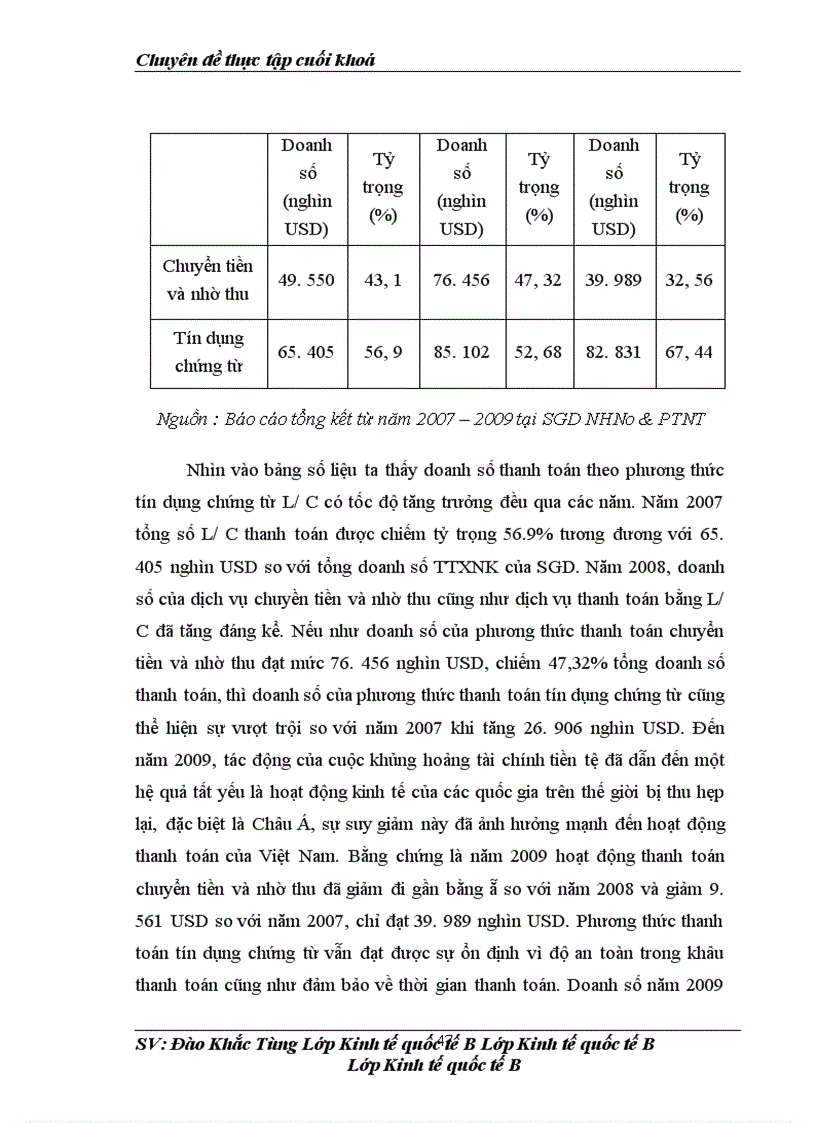 Chuyên đề thực tập cuối khoá

| | Doanh số (nghìn USD) | Tỷ trọng (%) | Doanh số (nghìn USD) | Tỷ trọng (%) | Doanh số (nghìn USD) | Tỷ trọng (%) |
|---|---|---|---|---|---|---|
| Chuyển tiền và nhờ thu | 49. 550 | 43, 1 | 76. 456 | 47, 32 | 39. 989 | 32, 56 |
| Tín dụng chứng từ | 65. 405 | 56, 9 | 85. 102 | 52, 68 | 82. 831 | 67, 44 |

Nguồn : Báo cáo tổng kết từ năm 2007 – 2009 tại SGD NHNo & PTNT

Nhìn vào bảng số liệu ta thấy doanh số thanh toán theo phương thức tín dụng chứng từ L/ C có tốc độ tăng trưởng đều qua các năm. Năm 2007 tổng số L/ C thanh toán được chiếm tỷ trọng 56.9% tương đương với 65. 405 nghìn USD so với tổng doanh số TTXNK của SGD. Năm 2008, doanh số của dịch vụ chuyển tiền và nhờ thu cũng như dịch vụ thanh toán bằng L/ C đã tăng đáng kể. Nếu như doanh số của phương thức thanh toán chuyển tiền và nhờ thu đạt mức 76. 456 nghìn USD, chiếm 47,32% tổng doanh số thanh toán, thì doanh số của phương thức thanh toán tín dụng chứng từ cũng thể hiện sự vượt trội so với năm 2007 khi tăng 26. 906 nghìn USD. Đến năm 2009, tác động của cuộc khủng hoảng tài chính tiền tệ đã dẫn đến một hệ quả tất yếu là hoạt động kinh tế của các quốc gia trên thế giới bị thu hẹp lại, đặc biệt là Châu Á, sự suy giảm này đã ảnh hưởng mạnh đến hoạt động thanh toán của Việt Nam. Bằng chứng là năm 2009 hoạt động thanh toán chuyển tiền và nhờ thu đã giảm đi gần bằng ẵ so với năm 2008 và giảm 9. 561 USD so với năm 2007, chỉ đạt 39. 989 nghìn USD. Phương thức thanh toán tín dụng chứng từ vẫn đạt được sự ổn định vì độ an toàn trong khâu thanh toán cũng như đảm bảo về thời gian thanh toán. Doanh số năm 2009

SV: Đào Khắc Tùng Lớp Kinh tế quốc tế B Lớp Kinh tế quốc tế B Lớp Kinh tế quốc tế B